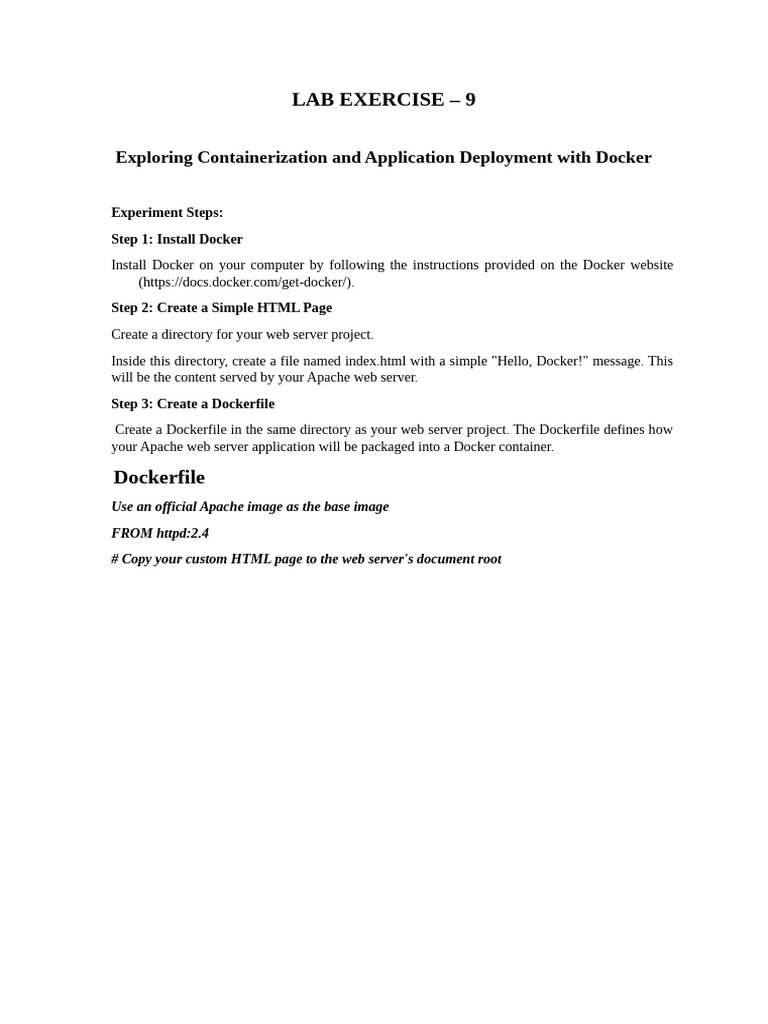 LAB EXERCISE – 9

Exploring Containerization and Application Deployment with Docker

Experiment Steps:

Step 1: Install Docker

Install Docker on your computer by following the instructions provided on the Docker website (https://docs.docker.com/get-docker/).

Step 2: Create a Simple HTML Page

Create a directory for your web server project.

Inside this directory, create a file named index.html with a simple "Hello, Docker!" message. This will be the content served by your Apache web server.

Step 3: Create a Dockerfile

Create a Dockerfile in the same directory as your web server project. The Dockerfile defines how your Apache web server application will be packaged into a Docker container.

Dockerfile

Use an official Apache image as the base image

FROM httpd:2.4

# Copy your custom HTML page to the web server's document root